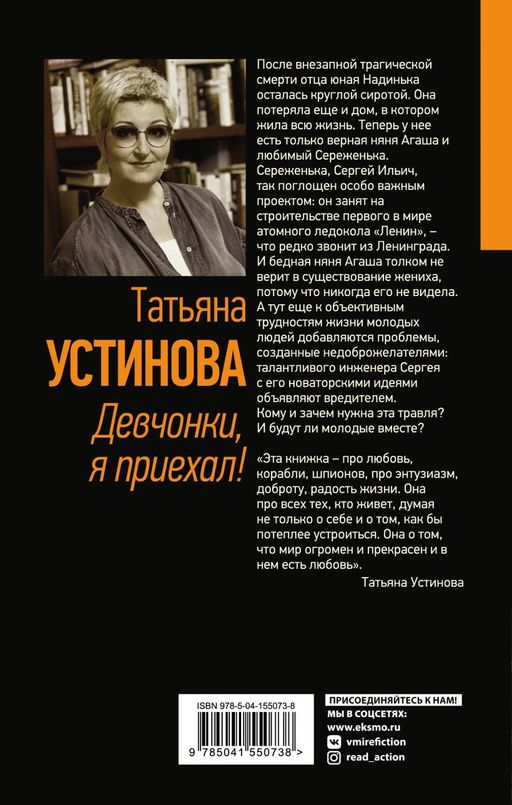 Татьяна
УСТИНОВА
Девчонки, я приехал!

После внезапной трагической смерти отца юная Надинька осталась круглой сиротой. Она потеряла еще и дом, в котором жила всю жизнь. Теперь у нее есть только верная няня Агаша и любимый Сереженька. Сереженька, Сергей Ильич, так поглощен особо важным проектом: он занят на строительстве первого в мире атомного ледокола «Ленин», – что редко звонит из Ленинграда. И бедная няня Агаша толком не верит в существование жениха, потому что никогда его не видела. А тут еще к объективным трудностям жизни молодых людей добавляются проблемы, созданные недоброжелателями: талантливого инженера Сергея с его новаторскими идеями объявляют вредителем. Кому и зачем нужна эта травля? И будут ли молодые вместе?

«Эта книжка – про любовь, корабли, шпионов, про энтузиазм, доброту, радость жизни. Она про всех тех, кто живет, думая не только о себе и о том, как бы потеплее устроиться. Она о том, что мир огромен и прекрасен и в нем есть любовь».

Татьяна Устинова

ISBN 978-5-04-155073-8
9 785041 550738 >

ПРИСОЕДИНЯЙТЕСЬ К НАМ!
МЫ В СОЦСЕТЯХ:
www.eksmo.ru
vmirefiction
read_action